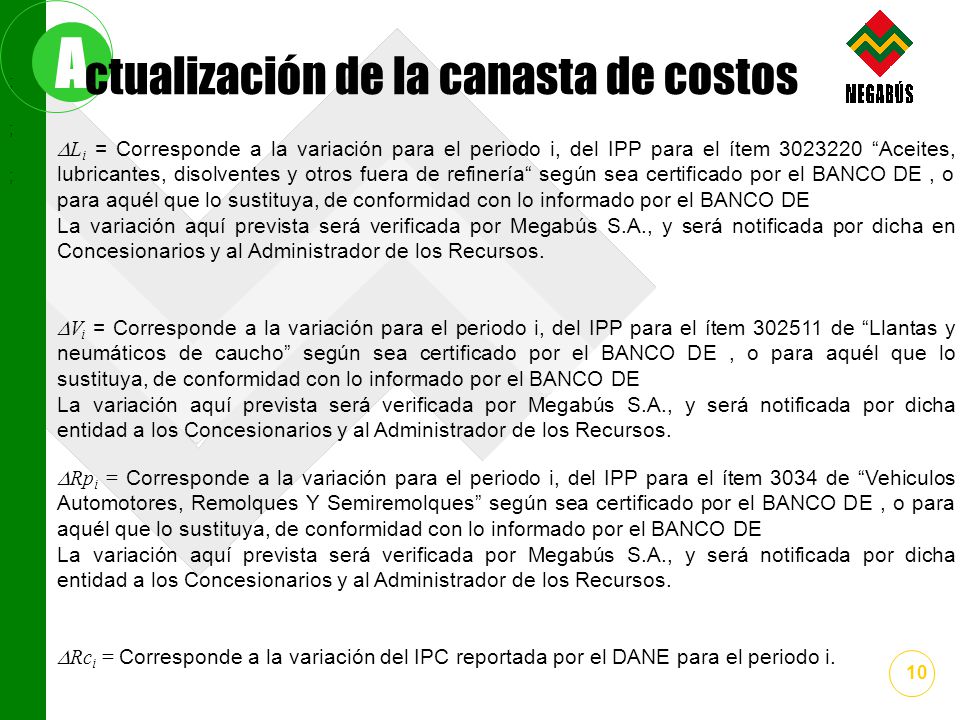 Actualización de la canasta de costos

MEGABÚS

$\Delta L_i$ = Corresponde a la variación para el periodo i, del IPP para el ítem 3023220 “Aceites, lubricantes, disolventes y otros fuera de refinería“ según sea certificado por el BANCO DE , o para aquél que lo sustituya, de conformidad con lo informado por el BANCO DE
La variación aquí prevista será verificada por Megabús S.A., y será notificada por dicha en Concesionarios y al Administrador de los Recursos.

$\Delta V_i$ = Corresponde a la variación para el periodo i, del IPP para el ítem 302511 de “Llantas y neumáticos de caucho” según sea certificado por el BANCO DE , o para aquél que lo sustituya, de conformidad con lo informado por el BANCO DE
La variación aquí prevista será verificada por Megabús S.A., y será notificada por dicha entidad a los Concesionarios y al Administrador de los Recursos.

$\Delta Rp_i$ = Corresponde a la variación para el periodo i, del IPP para el ítem 3034 de “Vehiculos Automotores, Remolques Y Semiremolques” según sea certificado por el BANCO DE , o para aquél que lo sustituya, de conformidad con lo informado por el BANCO DE
La variación aquí prevista será verificada por Megabús S.A., y será notificada por dicha entidad a los Concesionarios y al Administrador de los Recursos.

$\Delta Rc_i$ = Corresponde a la variación del IPC reportada por el DANE para el periodo i.

10